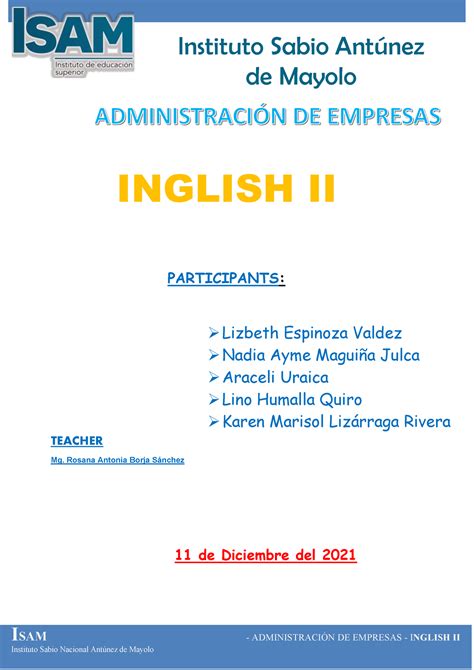 ISAM
Instituto de educación superior

Instituto Sabio Antúnez de Mayolo

ADMINISTRACIÓN DE EMPRESAS

INGLISH II

PARTICIPANTS:

➢ Lizbeth Espinoza Valdez
➢ Nadia Ayme Maguiña Julca
➢ Araceli Uraica
➢ Lino Humalla Quiro
➢ Karen Marisol Lizárraga Rivera

TEACHER
Mg. Rosana Antonia Borja Sánchez

11 de Diciembre del 2021

ISAM
Instituto Sabio Nacional Antúnez de Mayolo

- ADMINISTRACIÓN DE EMPRESAS - INGLISH II